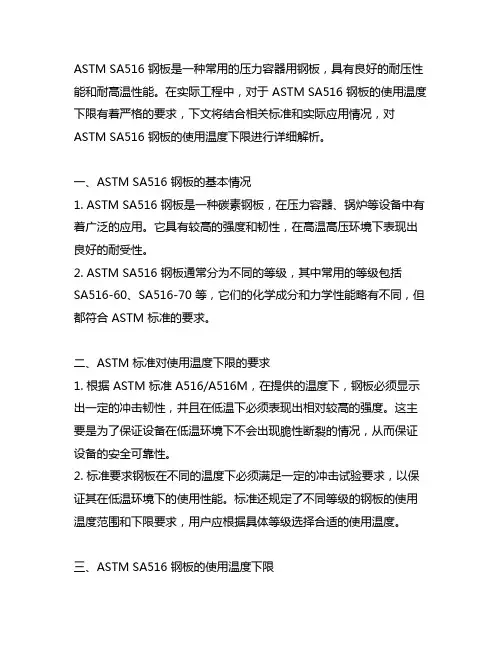 ASTM SA516 钢板是一种常用的压力容器用钢板，具有良好的耐压性能和耐高温性能。在实际工程中，对于 ASTM SA516 钢板的使用温度下限有着严格的要求，下文将结合相关标准和实际应用情况，对 ASTM SA516 钢板的使用温度下限进行详细解析。

一、ASTM SA516 钢板的基本情况
1. ASTM SA516 钢板是一种碳素钢板，在压力容器、锅炉等设备中有着广泛的应用。它具有较高的强度和韧性，在高温高压环境下表现出良好的耐受性。
2. ASTM SA516 钢板通常分为不同的等级，其中常用的等级包括 SA516-60、SA516-70 等，它们的化学成分和力学性能略有不同，但都符合 ASTM 标准的要求。

二、ASTM 标准对使用温度下限的要求
1. 根据 ASTM 标准 A516/A516M，在提供的温度下，钢板必须显示出一定的冲击韧性，并且在低温下必须表现出相对较高的强度。这主要是为了保证设备在低温环境下不会出现脆性断裂的情况，从而保证设备的安全可靠性。
2. 标准要求钢板在不同的温度下必须满足一定的冲击试验要求，以保证其在低温环境下的使用性能。标准还规定了不同等级的钢板的使用温度范围和下限要求，用户应根据具体等级选择合适的使用温度。

三、ASTM SA516 钢板的使用温度下限